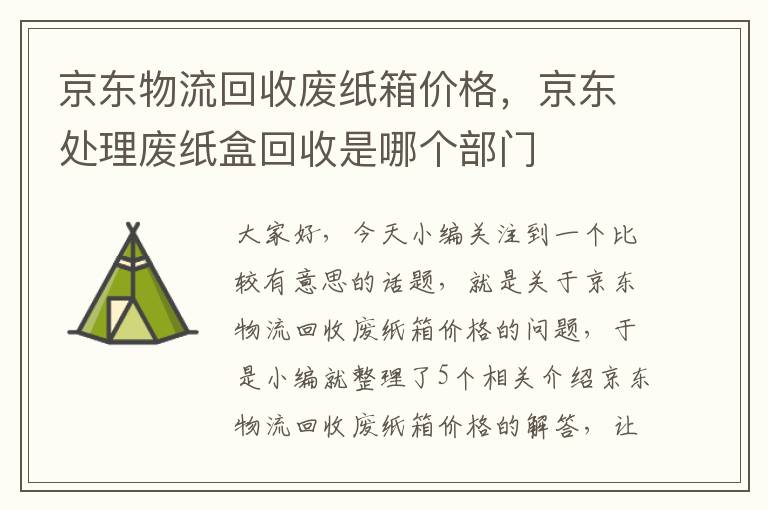 京东物流回收废纸箱价格，京东处理废纸盒回收是哪个部门

大家好，今天小编关注到一个比较有意思的话题，就是关于京东物流回收废纸箱价格的问题，于是小编就整理了5个相关介绍京东物流回收废纸箱价格的解答，让